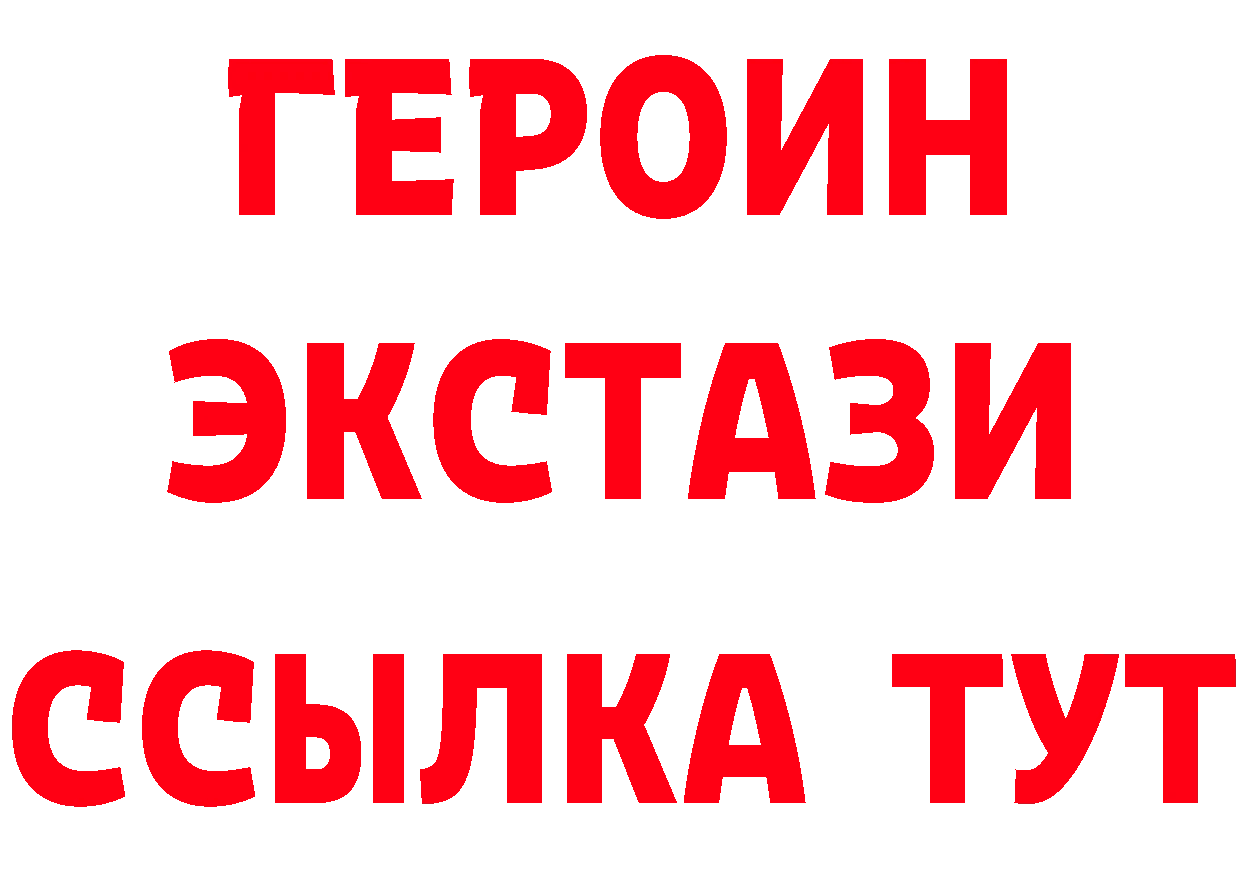 ГЕРОИН
ЭКСТАЗИ
ССЫЛКА ТУТ